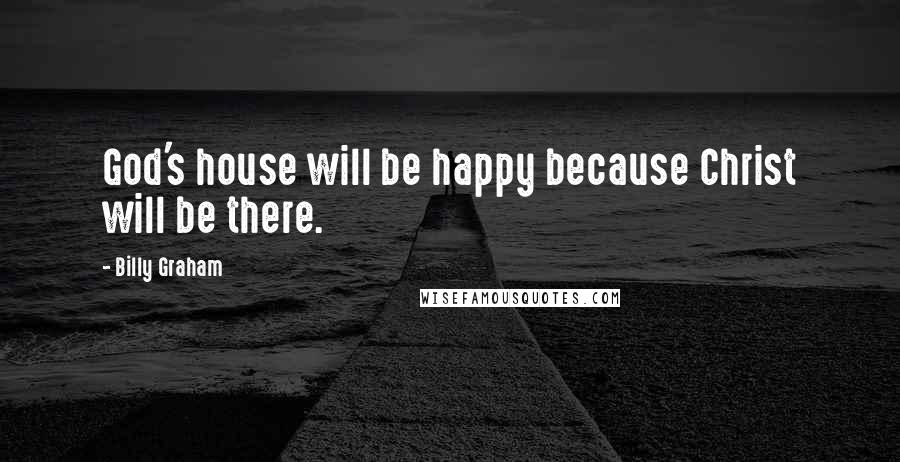 God's house will be happy because Christ will be there.

- Billy Graham

WISEFAMOUSQUOTES.COM